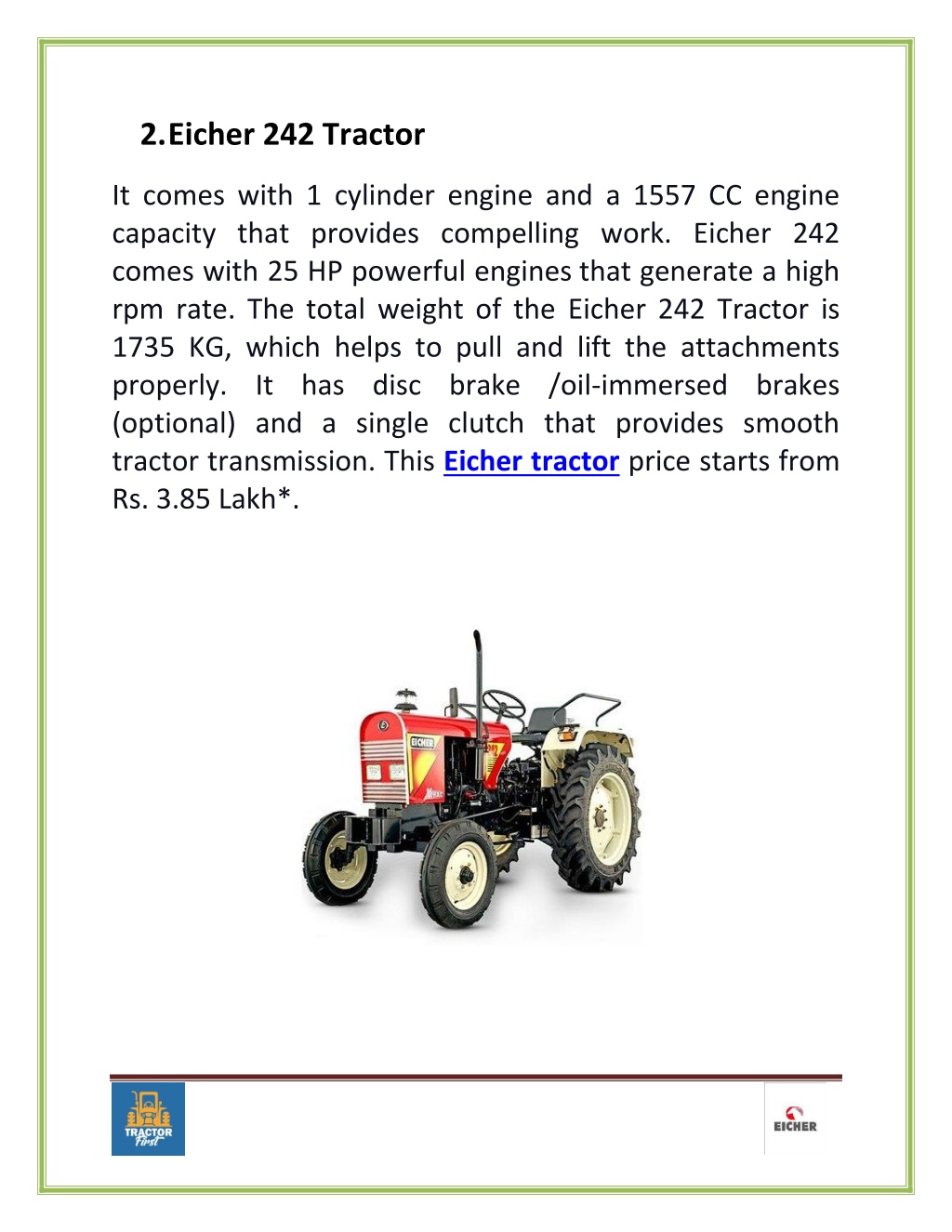 2. Eicher 242 Tractor

It comes with 1 cylinder engine and a 1557 CC engine capacity that provides compelling work. Eicher 242 comes with 25 HP powerful engines that generate a high rpm rate. The total weight of the Eicher 242 Tractor is 1735 KG, which helps to pull and lift the attachments properly. It has disc brake /oil-immersed brakes (optional) and a single clutch that provides smooth tractor transmission. This Eicher tractor price starts from Rs. 3.85 Lakh*.

EICHER

TRACTOR First

EICHER